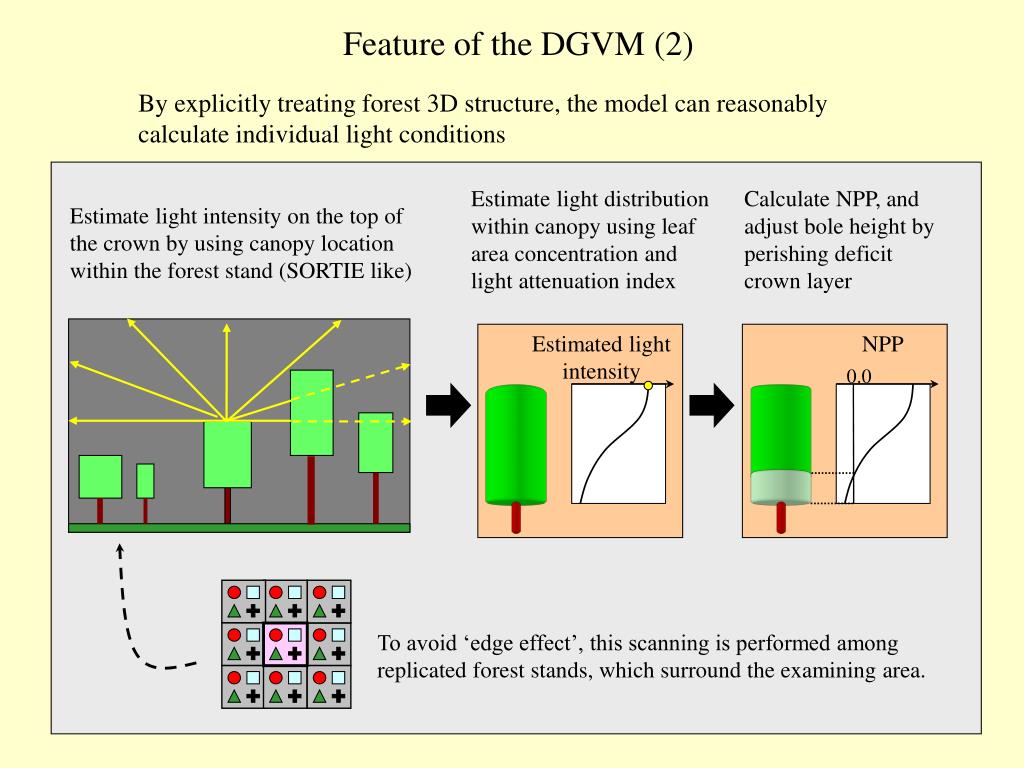 Feature of the DGVM (2)

By explicitly treating forest 3D structure, the model can reasonably calculate individual light conditions

Estimate light intensity on the top of the crown by using canopy location within the forest stand (SORTIE like)

Estimate light distribution within canopy using leaf area concentration and light attenuation index

Calculate NPP, and adjust bole height by perishing deficit crown layer

Estimated light intensity

NPP

0.0

To avoid ‘edge effect’, this scanning is performed among replicated forest stands, which surround the examining area.